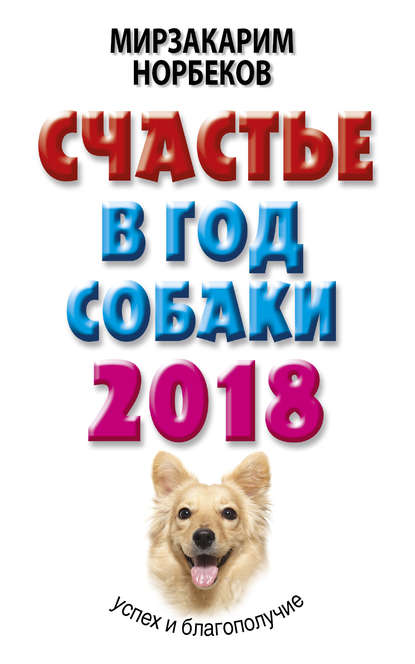 МИРЗАКАРИМ НОРБЕКОВ

СЧАСТЬЕ В ГОД СОБАКИ 2018

успех и благополучие